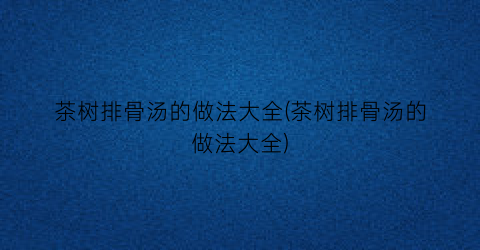 茶树排骨汤的做法大全(茶树排骨汤的做法大全)